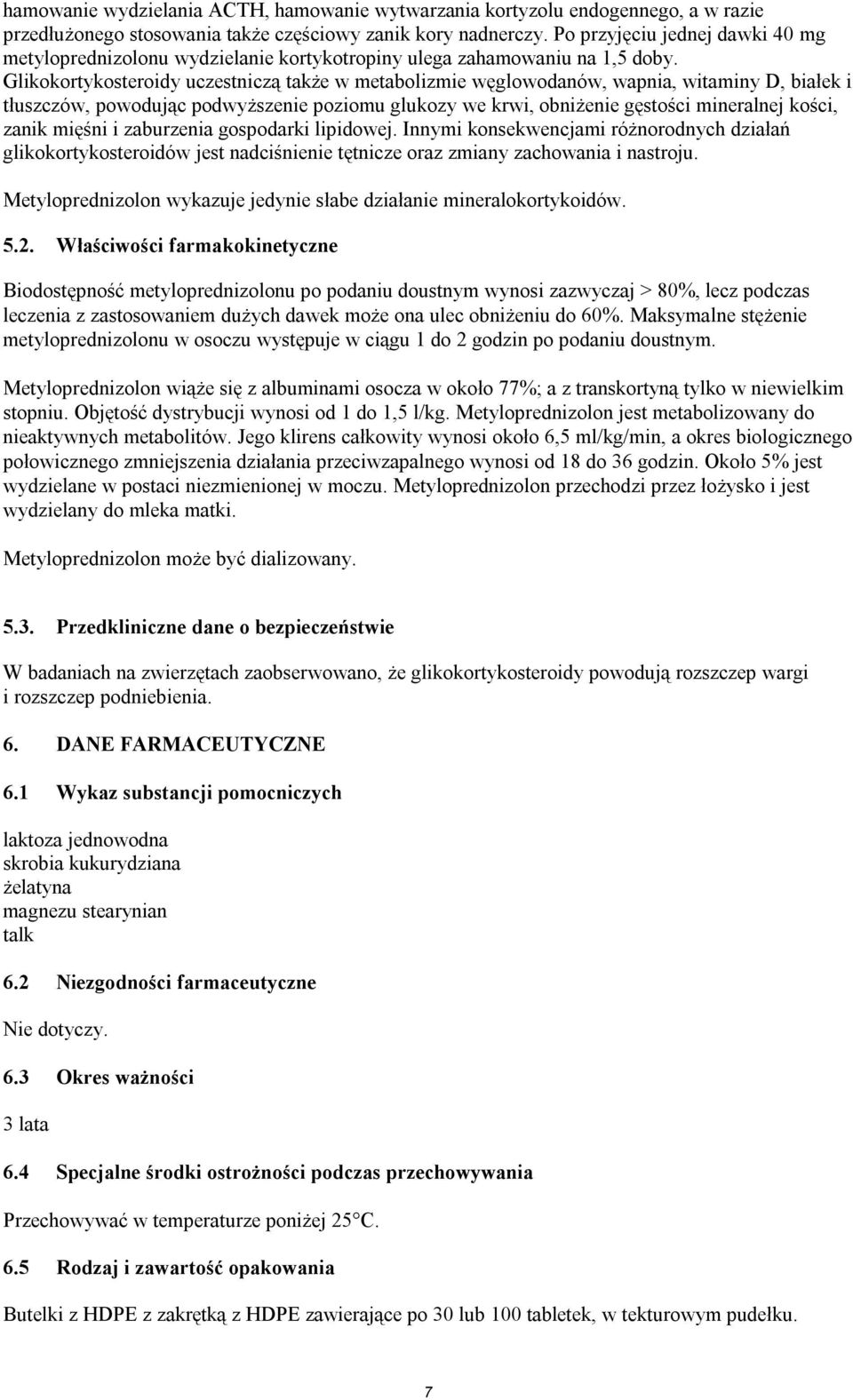 hamowanie wydzielania ACTH, hamowanie wytwarzania kortyzolu endogennego, a w razie przedłużonego stosowania także częściowy zanik kory nadnerczy. Po przyjęciu jednej dawki 40 mg metyloprednizolonu wydzielanie kortykotropiny ulega zahamowaniu na 1,5 doby. Glikokortykosteroidy uczestniczą także w metabolizmie węglowodanów, wapnia, witaminy D, białek i tłuszczów, powodując podwyższenie poziomu glukozy we krwi, obniżenie gęstości mineralnej kości, zanik mięśni i zaburzenia gospodarki lipidowej. Innymi konsekwencjami różnorodnych działań glikokortykosteroidów jest nadciśnienie tętnicze oraz zmiany zachowania i nastroju.

Metyloprednizolon wykazuje jedynie słabe działanie mineralokortykoidów.

5.2. Właściwości farmakokinetyczne

Biodostępność metyloprednizolonu po podaniu doustnym wynosi zazwyczaj > 80%, lecz podczas leczenia z zastosowaniem dużych dawek może ona ulec obniżeniu do 60%. Maksymalne stężenie metyloprednizolonu w osoczu występuje w ciągu 1 do 2 godzin po podaniu doustnym.

Metyloprednizolon wiąże się z albuminami osocza w około 77%; a z transkortyną tylko w niewielkim stopniu. Objętość dystrybucji wynosi od 1 do 1,5 l/kg. Metyloprednizolon jest metabolizowany do nieaktywnych metabolitów. Jego klirens całkowity wynosi około 6,5 ml/kg/min, a okres biologicznego połowicznego zmniejszenia działania przeciwzapalnego wynosi od 18 do 36 godzin. Około 5% jest wydzielane w postaci niezmienionej w moczu. Metyloprednizolon przechodzi przez łożysko i jest wydzielany do mleka matki.

Metyloprednizolon może być dializowany.

5.3. Przedkliniczne dane o bezpieczeństwie

W badaniach na zwierzętach zaobserwowano, że glikokortykosteroidy powodują rozszczep wargi i rozszczep podniebienia.

6. DANE FARMACEUTYCZNE

6.1 Wykaz substancji pomocniczych

laktoza jednowodna
skrobia kukurydziana
żelatyna
magnezu stearynian
talk

6.2 Niezgodności farmaceutyczne

Nie dotyczy.

6.3 Okres ważności

3 lata

6.4 Specjalne środki ostrożności podczas przechowywania

Przechowywać w temperaturze poniżej 25°C.

6.5 Rodzaj i zawartość opakowania

Butelki z HDPE z zakrętką z HDPE zawierające po 30 lub 100 tabletek, w tekturowym pudełku.

7